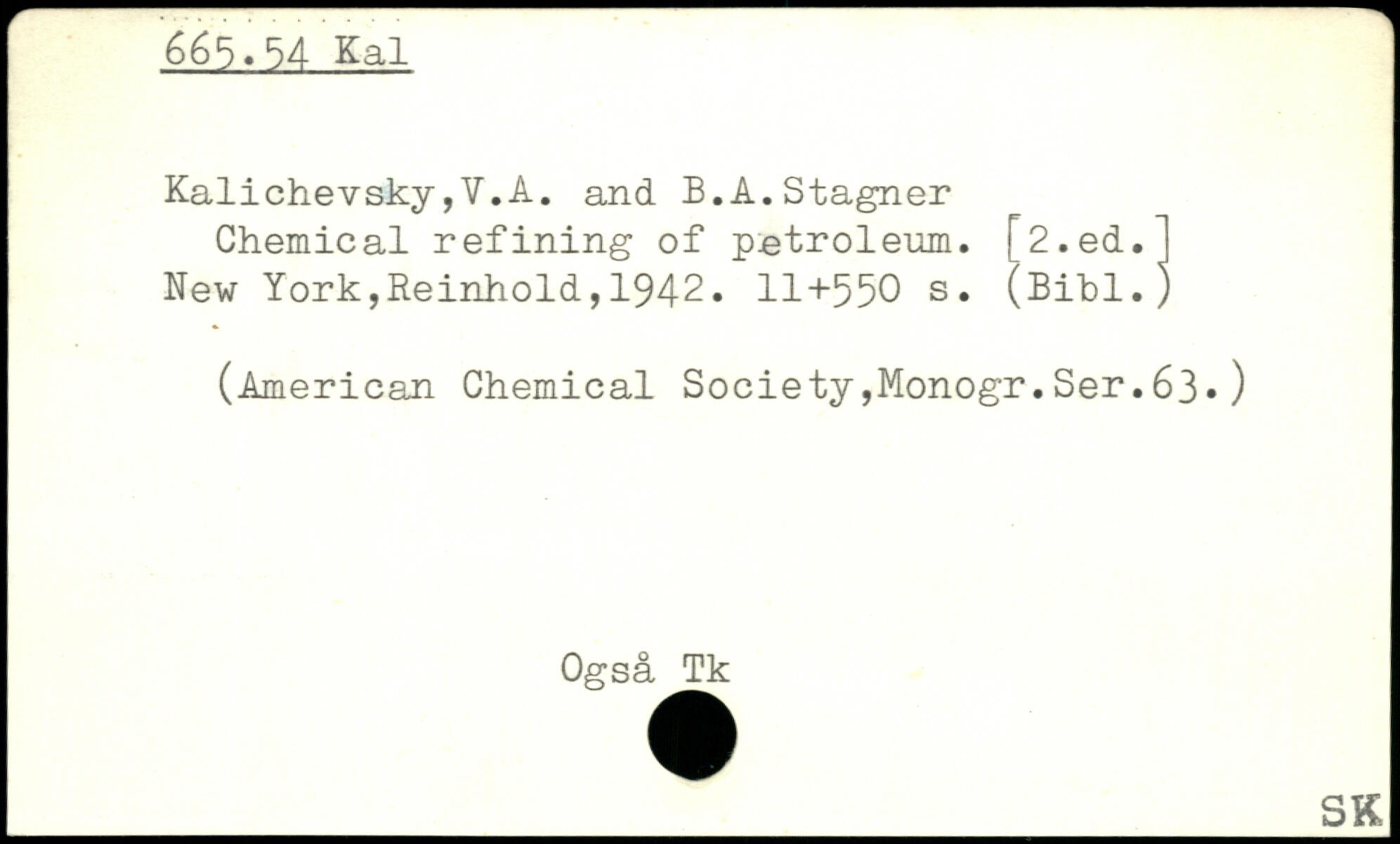 665.54 Kal

Kalichevsky,V.A. and B.A.Stagner
Chemical refining of petroleum. [2.ed.]
New York,Reinhold,1942. 11+550 s. (Bibl.)

(American Chemical Society,Monogr.Ser.63.)

Også Tk

SK